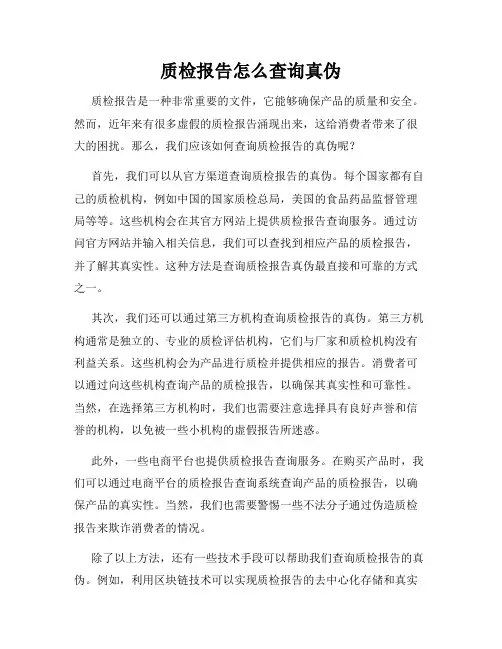 质检报告怎么查询真伪

质检报告是一种非常重要的文件，它能够确保产品的质量和安全。然而，近年来有很多虚假的质检报告涌现出来，这给消费者带来了很大的困扰。那么，我们应该如何查询质检报告的真伪呢？

首先，我们可以从官方渠道查询质检报告的真伪。每个国家都有自己的质检机构，例如中国的国家质检总局，美国的食品药品监督管理局等等。这些机构会在其官方网站上提供质检报告查询服务。通过访问官方网站并输入相关信息，我们可以查找到相应产品的质检报告，并了解其真实性。这种方法是查询质检报告真伪最直接和可靠的方式之一。

其次，我们还可以通过第三方机构查询质检报告的真伪。第三方机构通常是独立的、专业的质检评估机构，它们与厂家和质检机构没有利益关系。这些机构会为产品进行质检并提供相应的报告。消费者可以通过向这些机构查询产品的质检报告，以确保其真实性和可靠性。当然，在选择第三方机构时，我们也需要注意选择具有良好声誉和信誉的机构，以免被一些小机构的虚假报告所迷惑。

此外，一些电商平台也提供质检报告查询服务。在购买产品时，我们可以通过电商平台的质检报告查询系统查询产品的质检报告，以确保产品的真实性。当然，我们也需要警惕一些不法分子通过伪造质检报告来欺诈消费者的情况。

除了以上方法，还有一些技术手段可以帮助我们查询质检报告的真伪。例如，利用区块链技术可以实现质检报告的去中心化存储和真实